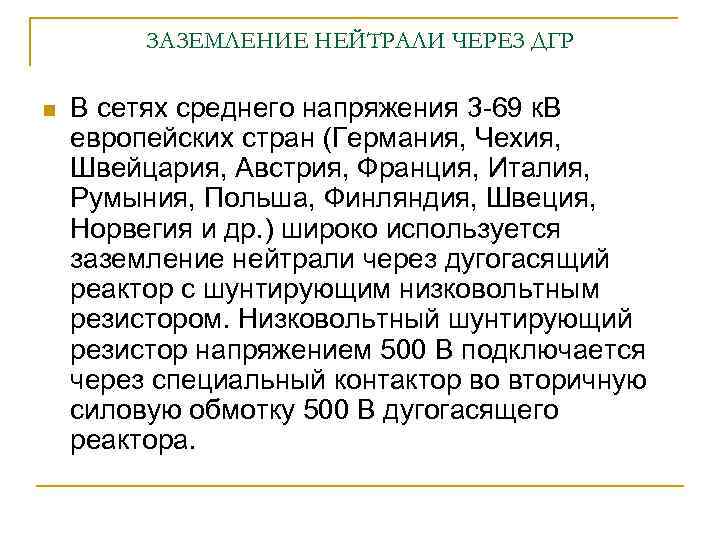 ЗАЗЕМЛЕНИЕ НЕЙТРАЛИ ЧЕРЕЗ ДГР

В сетях среднего напряжения 3-69 кВ европейских стран (Германия, Чехия, Швейцария, Австрия, Франция, Италия, Румыния, Польша, Финляндия, Швеция, Норвегия и др.) широко используется заземление нейтрали через дугогасящий реактор с шунтирующим низковольтным резистором. Низковольтный шунтирующий резистор напряжением 500 В подключается через специальный контактор во вторичную силовую обмотку 500 В дугогасящего реактора.